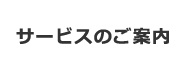 サービスのご案内